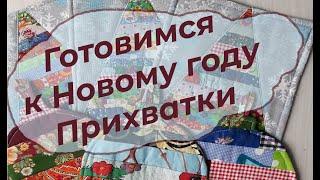 Готовимся к Новому году Прихватки